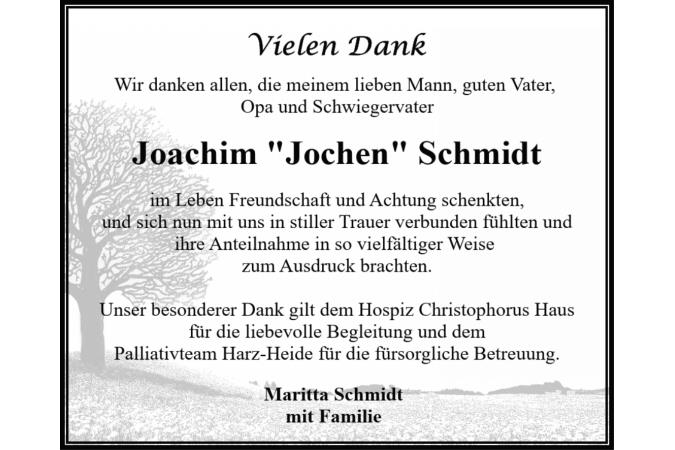 Vielen Dank

Wir danken allen, die meinem lieben Mann, guten Vater, Opa und Schwiegervater

Joachim "Jochen" Schmidt

im Leben Freundschaft und Achtung schenkten, und sich nun mit uns in stiller Trauer verbunden fühlten und ihre Anteilnahme in so vielfältiger Weise zum Ausdruck brachten.

Unser besonderer Dank gilt dem Hospiz Christophorus Haus für die liebevolle Begleitung und dem Palliativteam Harz-Heide für die fürsorgliche Betreuung.

Maritta Schmidt
mit Familie